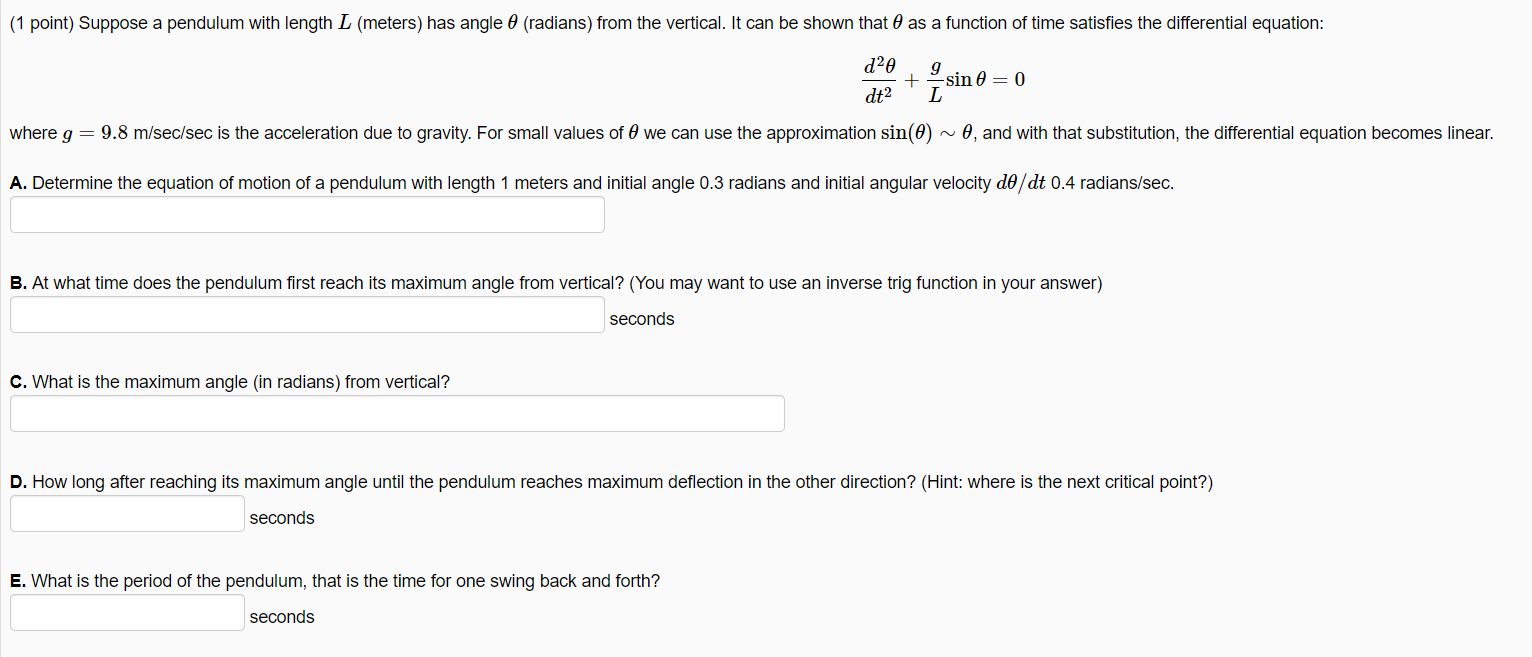 (1 point) Suppose a pendulum with length $L$ (meters) has angle $\theta$ (radians) from the vertical. It can be shown that $\theta$ as a function of time satisfies the differential equation:

$$\frac{d^2\theta}{dt^2} + \frac{g}{L}\sin\theta = 0$$

where $g = 9.8$ m/sec/sec is the acceleration due to gravity. For small values of $\theta$ we can use the approximation $\sin(\theta) \sim \theta$, and with that substitution, the differential equation becomes linear.

A. Determine the equation of motion of a pendulum with length 1 meters and initial angle 0.3 radians and initial angular velocity $d\theta/dt$ 0.4 radians/sec.

B. At what time does the pendulum first reach its maximum angle from vertical? (You may want to use an inverse trig function in your answer)

seconds

C. What is the maximum angle (in radians) from vertical?

D. How long after reaching its maximum angle until the pendulum reaches maximum deflection in the other direction? (Hint: where is the next critical point?)

seconds

E. What is the period of the pendulum, that is the time for one swing back and forth?

seconds